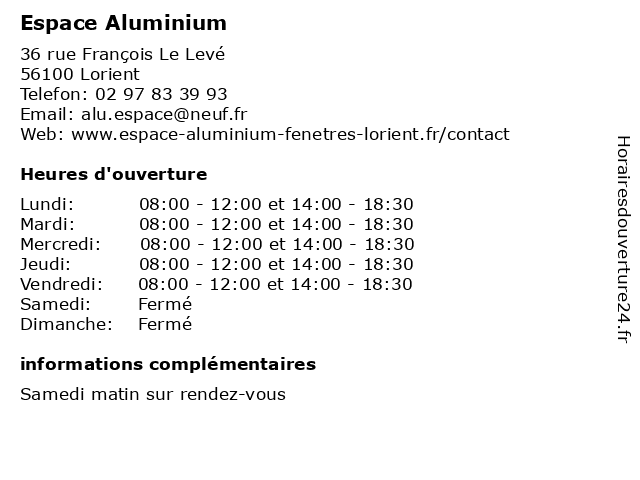 Espace Aluminium

36 rue François Le Levé
56100 Lorient
Telefon: 02 97 83 39 93
Email: alu.espace@neuf.fr
Web: www.espace-aluminium-fenetres-lorient.fr/contact

Heures d'ouverture

| | |
|---|---|
| Lundi: | 08:00 - 12:00 et 14:00 - 18:30 |
| Mardi: | 08:00 - 12:00 et 14:00 - 18:30 |
| Mercredi: | 08:00 - 12:00 et 14:00 - 18:30 |
| Jeudi: | 08:00 - 12:00 et 14:00 - 18:30 |
| Vendredi: | 08:00 - 12:00 et 14:00 - 18:30 |
| Samedi: | Fermé |
| Dimanche: | Fermé |

informations complémentaires

Samedi matin sur rendez-vous

Horairesdouverture24.fr